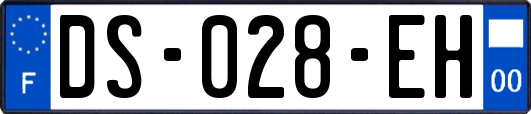 F
DS-028-EH
00